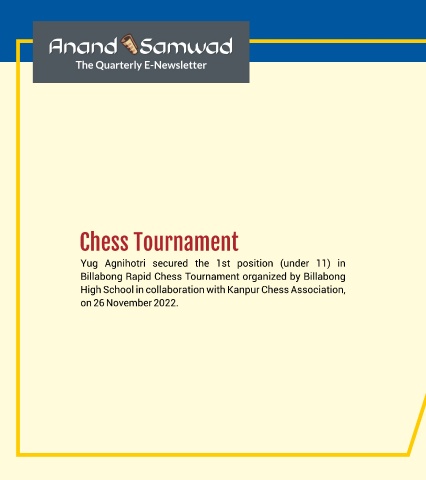 Anand Samwad
The Quarterly E-Newsletter

Chess Tournament

Yug Agnihotri secured the 1st position (under 11) in Billabong Rapid Chess Tournament organized by Billabong High School in collaboration with Kanpur Chess Association, on 26 November 2022.